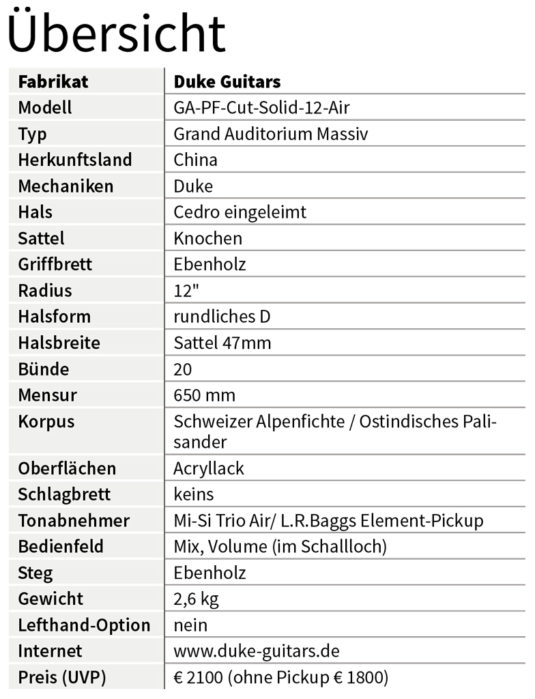 Übersicht

| Fabrikat | Duke Guitars |
|---|---|
| Modell | GA-PF-Cut-Solid-12-Air |
| Typ | Grand Auditorium Massiv |
| Herkunftsland | China |
| Mechaniken | Duke |
| Hals | Cedro eingeleimt |
| Sattel | Knochen |
| Griffbrett | Ebenholz |
| Radius | 12" |
| Halsform | rundliches D |
| Halsbreite | Sattel 47mm |
| Bünde | 20 |
| Mensur | 650 mm |
| Korpus | Schweizer Alpenfichte / Ostindisches Palisander |
| Oberflächen | Acryllack |
| Schlagbrett | keins |
| Tonabnehmer | Mi-Si Trio Air/ L.R.Baggs Element-Pickup |
| Bedienfeld | Mix, Volume (im Schallloch) |
| Steg | Ebenholz |
| Gewicht | 2,6 kg |
| Lefthand-Option | nein |
| Internet | www.duke-guitars.de |
| Preis (UVP) | € 2100 (ohne Pickup € 1800) |